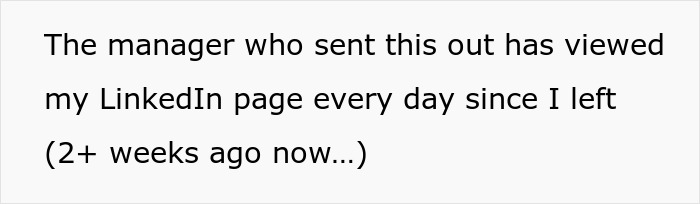 The manager who sent this out has viewed my LinkedIn page every day since I left (2+ weeks ago now…)